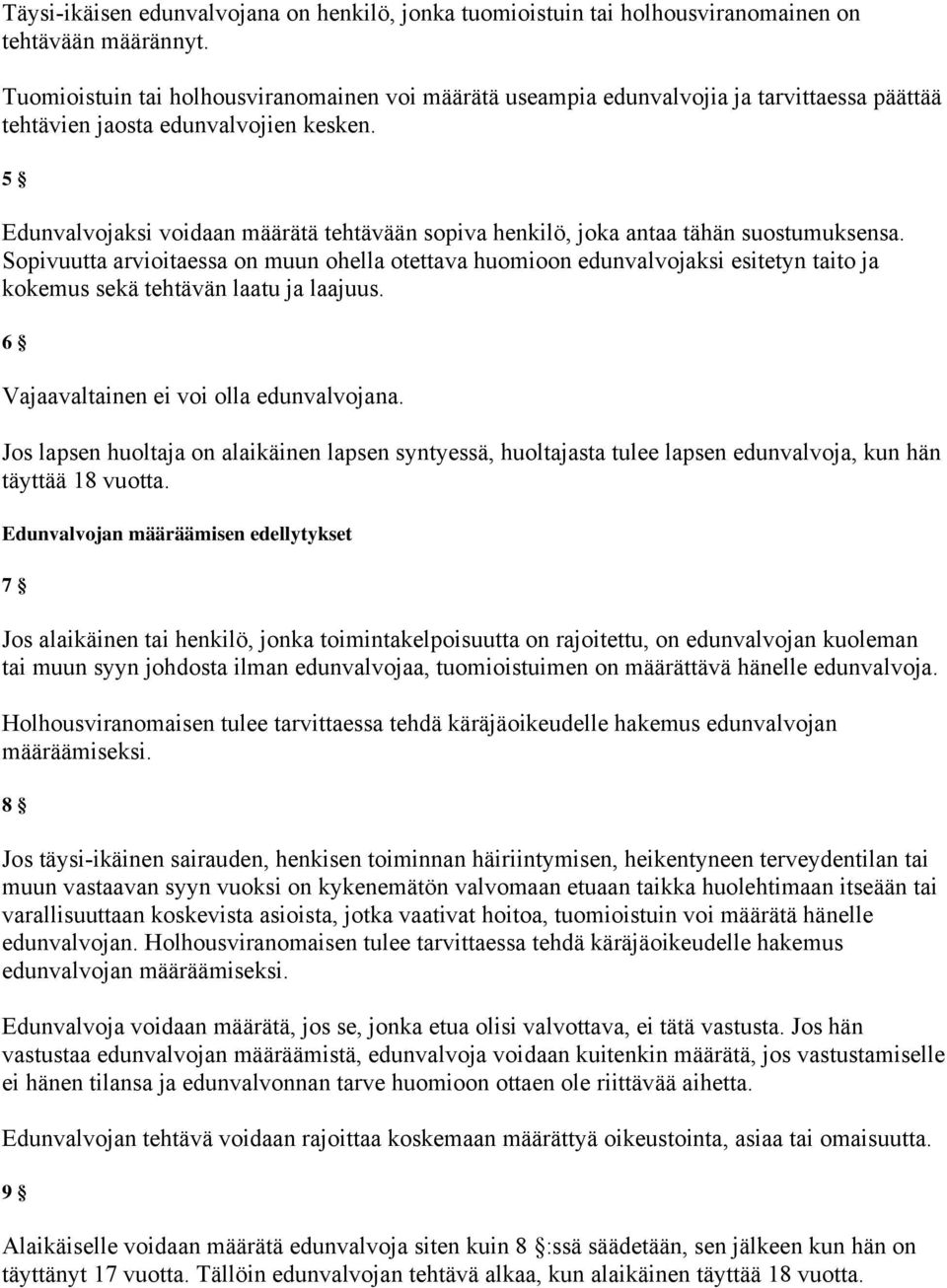 Täysi-ikäisen edunvalvojana on henkilö, jonka tuomioistuin tai holhousviranomainen on tehtävään määrännyt.

Tuomioistuin tai holhousviranomainen voi määrätä useampia edunvalvojia ja tarvittaessa päättää tehtävien jaosta edunvalvojien kesken.

5 §

Edunvalvojaksi voidaan määrätä tehtävään sopiva henkilö, joka antaa tähän suostumuksensa. Sopivuutta arvioitaessa on muun ohella otettava huomioon edunvalvojaksi esitetyn taito ja kokemus sekä tehtävän laatu ja laajuus.

6 §

Vajaavaltainen ei voi olla edunvalvojana.

Jos lapsen huoltaja on alaikäinen lapsen syntyessä, huoltajasta tulee lapsen edunvalvoja, kun hän täyttää 18 vuotta.

Edunvalvojan määräämisen edellytykset

7 §

Jos alaikäinen tai henkilö, jonka toimintakelpoisuutta on rajoitettu, on edunvalvojan kuoleman tai muun syyn johdosta ilman edunvalvojaa, tuomioistuimen on määrättävä hänelle edunvalvoja.

Holhousviranomaisen tulee tarvittaessa tehdä käräjäoikeudelle hakemus edunvalvojan määräämiseksi.

8 §

Jos täysi-ikäinen sairauden, henkisen toiminnan häiriintymisen, heikentyneen terveydentilan tai muun vastaavan syyn vuoksi on kykenemätön valvomaan etuaan taikka huolehtimaan itseään tai varallisuuttaan koskevista asioista, jotka vaativat hoitoa, tuomioistuin voi määrätä hänelle edunvalvojan. Holhousviranomaisen tulee tarvittaessa tehdä käräjäoikeudelle hakemus edunvalvojan määräämiseksi.

Edunvalvoja voidaan määrätä, jos se, jonka etua olisi valvottava, ei tätä vastusta. Jos hän vastustaa edunvalvojan määräämistä, edunvalvoja voidaan kuitenkin määrätä, jos vastustamiselle ei hänen tilansa ja edunvalvonnan tarve huomioon ottaen ole riittävää aihetta.

Edunvalvojan tehtävä voidaan rajoittaa koskemaan määrättyä oikeustointa, asiaa tai omaisuutta.

9 §

Alaikäiselle voidaan määrätä edunvalvoja siten kuin 8 §:ssä säädetään, sen jälkeen kun hän on täyttänyt 17 vuotta. Tällöin edunvalvojan tehtävä alkaa, kun alaikäinen täyttää 18 vuotta.